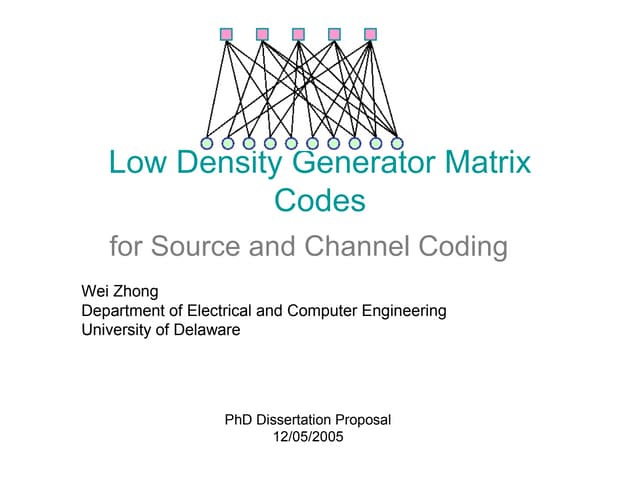 Low Density Generator Matrix Codes

for Source and Channel Coding

Wei Zhong
Department of Electrical and Computer Engineering
University of Delaware

PhD Dissertation Proposal
12/05/2005